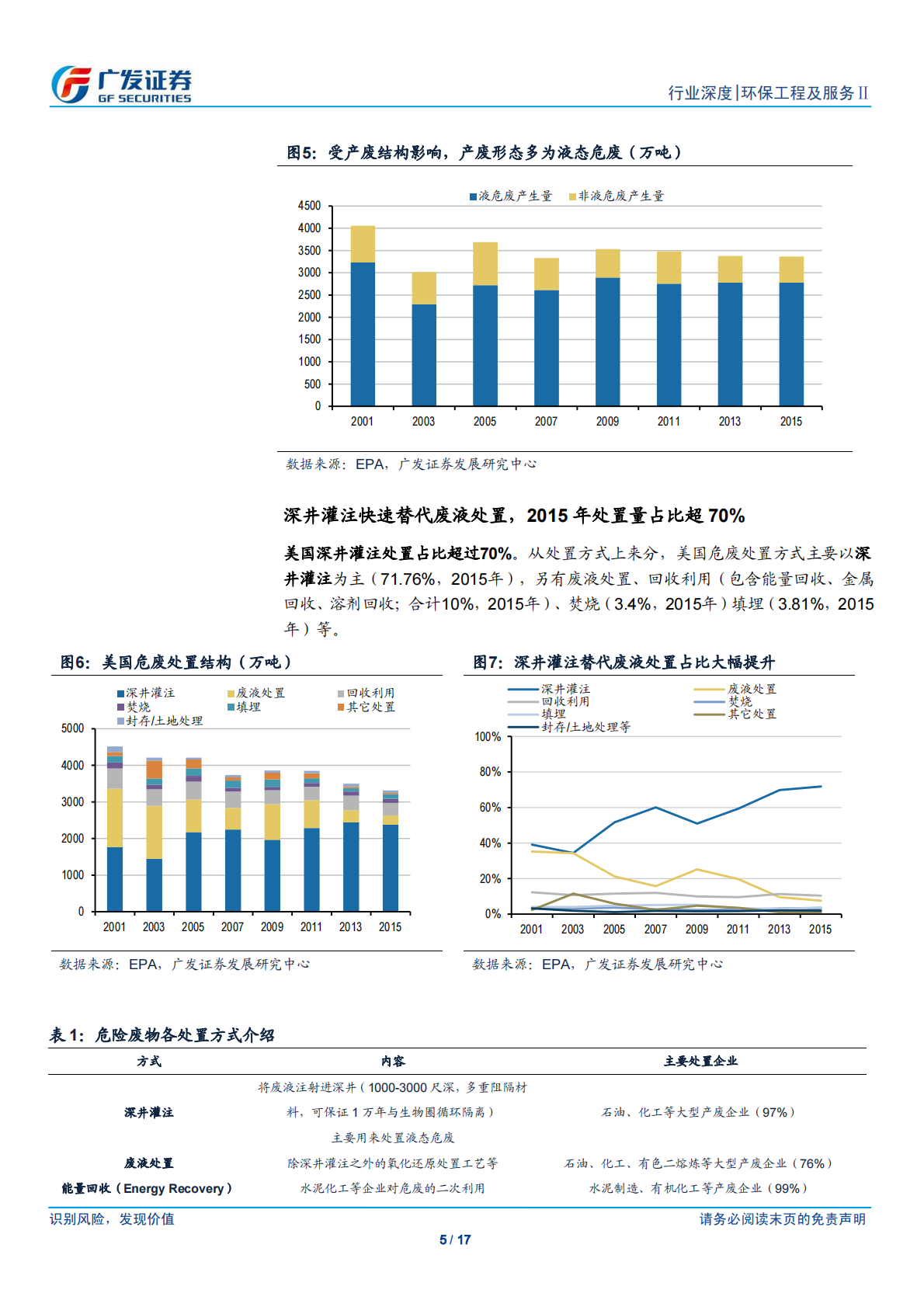 广发证券
GF SECURITIES

行业深度|环保工程及服务Ⅱ

图5：受产废结构影响，产废形态多为液态危废（万吨）

液危废产生量　非液危废产生量

4500
4000
3500
3000
2500
2000
1500
1000
500
0

2001 2003 2005 2007 2009 2011 2013 2015

数据来源：EPA，广发证券发展研究中心

深井灌注快速替代废液处置，2015 年处置量占比超 70%

美国深井灌注处置占比超过70%。从处置方式上来分，美国危废处置方式主要以深井灌注为主（71.76%，2015年），另有废液处置、回收利用（包含能量回收、金属回收、溶剂回收；合计10%，2015年）、焚烧（3.4%，2015年）填埋（3.81%，2015年）等。

图6：美国危废处置结构（万吨）

深井灌注　废液处置　回收利用
焚烧　填埋　其它处置
封存/土地处理

5000
4000
3000
2000
1000
0

2001 2003 2005 2007 2009 2011 2013 2015

数据来源：EPA，广发证券发展研究中心

图7：深井灌注替代废液处置占比大幅提升

深井灌注　废液处置
回收利用　焚烧
填埋　其它处置
封存/土地处理等

100%
80%
60%
40%
20%
0%

2001 2003 2005 2007 2009 2011 2013 2015

数据来源：EPA，广发证券发展研究中心

表 1：危险废物各处置方式介绍

| 方式 | 内容 | 主要处置企业 |
|---|---|---|
| 深井灌注 | 将废液注射进深井（1000-3000 尺深，多重阻隔材料，可保证 1 万年与生物圈循环隔离）主要用来处置液态危废 | 石油、化工等大型产废企业（97%） |
| 废液处置 | 除深井灌注之外的氧化还原处置工艺等 | 石油、化工、有色二熔炼等大型产废企业（76%） |
| 能量回收（Energy Recovery） | 水泥化工等企业对危废的二次利用 | 水泥制造、有机化工等产废企业（99%） |

识别风险，发现价值　　请务必阅读末页的免责声明

5 / 17